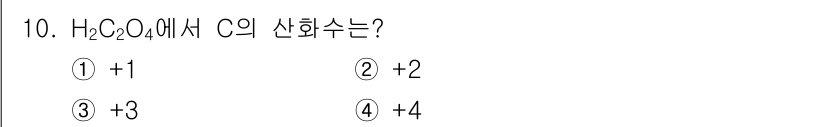 10. $H_2C_2O_4$에서 C의 산화수는?

① +1
② +2
③ +3
④ +4